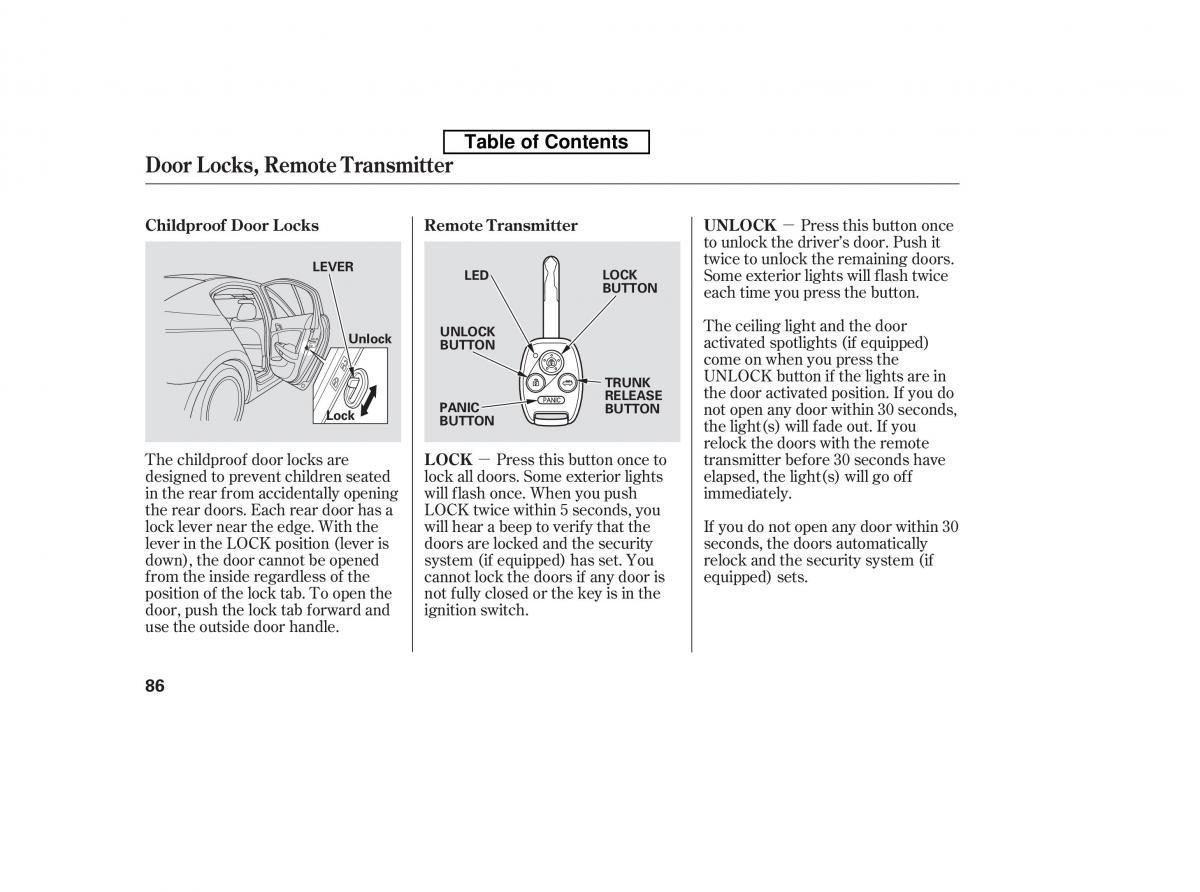 Table of Contents

Door Locks, Remote Transmitter

Childproof Door Locks

LEVER
Unlock
Lock

The childproof door locks are designed to prevent children seated in the rear from accidentally opening the rear doors. Each rear door has a lock lever near the edge. With the lever in the LOCK position (lever is down), the door cannot be opened from the inside regardless of the position of the lock tab. To open the door, push the lock tab forward and use the outside door handle.

Remote Transmitter

LED
LOCK BUTTON
UNLOCK BUTTON
TRUNK RELEASE BUTTON
PANIC BUTTON
PANIC

LOCK — Press this button once to lock all doors. Some exterior lights will flash once. When you push LOCK twice within 5 seconds, you will hear a beep to verify that the doors are locked and the security system (if equipped) has set. You cannot lock the doors if any door is not fully closed or the key is in the ignition switch.

UNLOCK — Press this button once to unlock the driver's door. Push it twice to unlock the remaining doors. Some exterior lights will flash twice each time you press the button.

The ceiling light and the door activated spotlights (if equipped) come on when you press the UNLOCK button if the lights are in the door activated position. If you do not open any door within 30 seconds, the light(s) will fade out. If you relock the doors with the remote transmitter before 30 seconds have elapsed, the light(s) will go off immediately.

If you do not open any door within 30 seconds, the doors automatically relock and the security system (if equipped) sets.

86